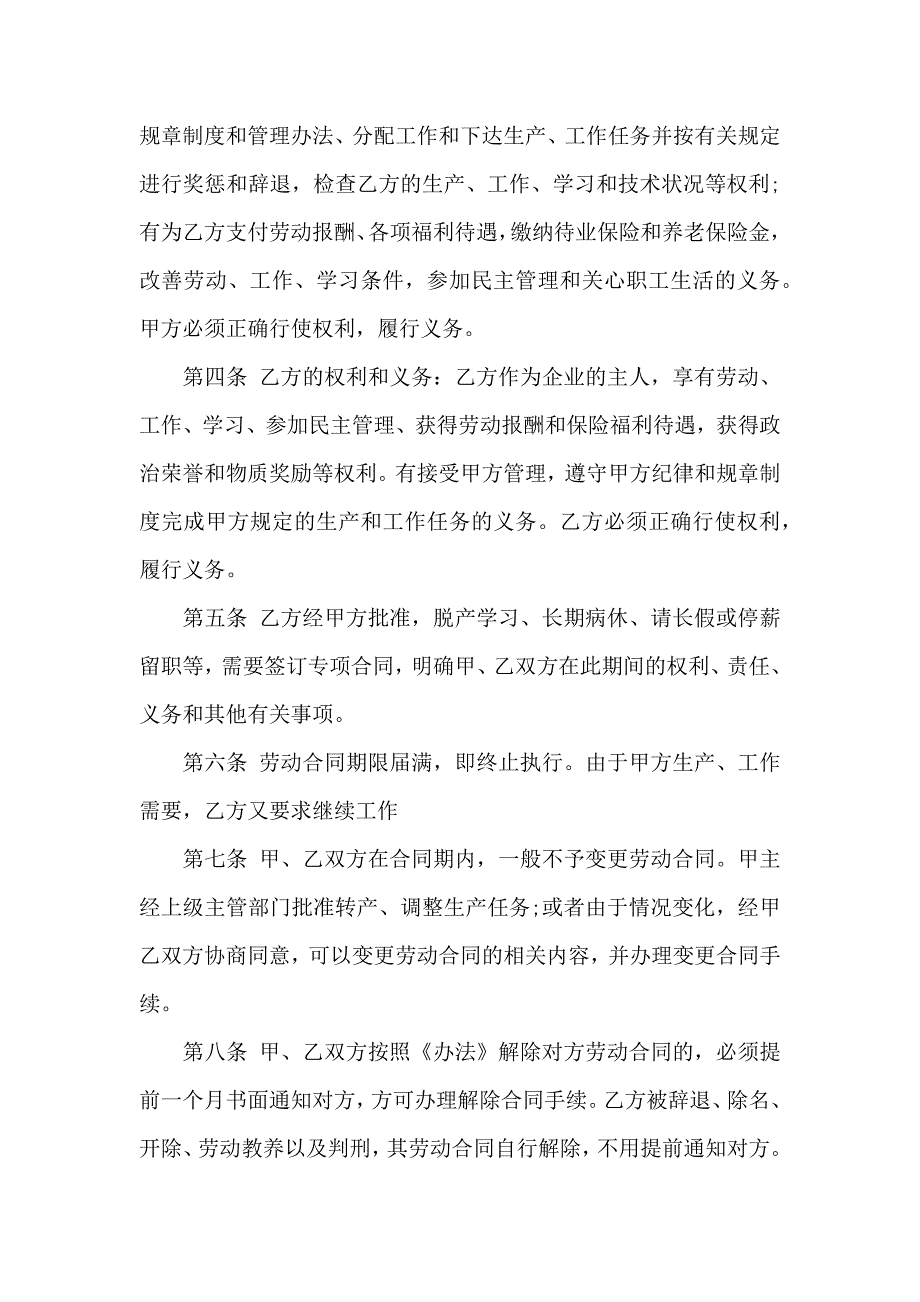 规章制度和管理办法、分配工作和下达生产、工作任务并按有关规定进行奖惩和辞退，检查乙方的生产、工作、学习和技术状况等权利；有为乙方支付劳动报酬、各项福利待遇，缴纳待业保险和养老保险金，改善劳动、工作、学习条件，参加民主管理和关心职工生活的义务。甲方必须正确行使权利，履行义务。

第四条 乙方的权利和义务：乙方作为企业的主人，享有劳动、工作、学习、参加民主管理、获得劳动报酬和保险福利待遇，获得政治荣誉和物质奖励等权利。有接受甲方管理，遵守甲方纪律和规章制度完成甲方规定的生产和工作任务的义务。乙方必须正确行使权利，履行义务。

第五条 乙方经甲方批准，脱产学习、长期病休、请长假或停薪留职等，需要签订专项合同，明确甲、乙双方在此期间的权利、责任、义务和其他有关事项。

第六条 劳动合同期限届满，即终止执行。由于甲方生产、工作需要，乙方又要求继续工作

第七条 甲、乙双方在合同期内，一般不予变更劳动合同。甲主经上级主管部门批准转产、调整生产任务；或者由于情况变化，经甲乙双方协商同意，可以变更劳动合同的相关内容，并办理变更合同手续。

第八条 甲、乙双方按照《办法》解除对方劳动合同的，必须提前一个月书面通知对方，方可办理解除合同手续。乙方被辞退、除名、开除、劳动教养以及判刑，其劳动合同自行解除，不用提前通知对方。